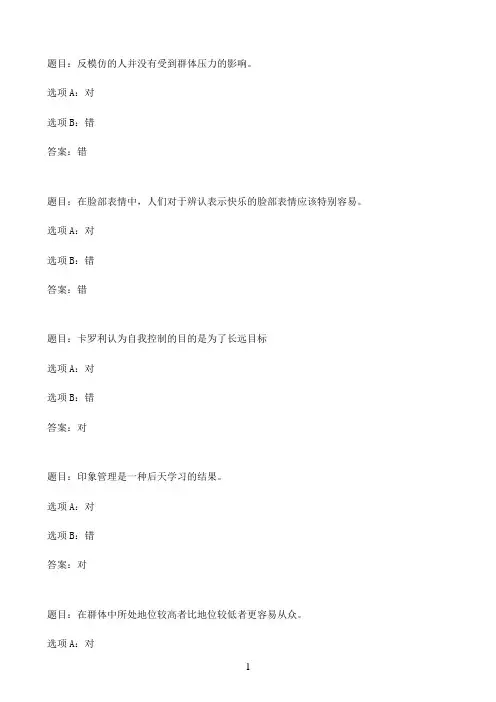 题目：反模仿的人并没有受到群体压力的影响。

选项A：对

选项B：错

答案：错

题目：在脸部表情中，人们对于辨认表示快乐的脸部表情应该特别容易。

选项A：对

选项B：错

答案：错

题目：卡罗利认为自我控制的目的是为了长远目标

选项A：对

选项B：错

答案：对

题目：印象管理是一种后天学习的结果。

选项A：对

选项B：错

答案：对

题目：在群体中所处地位较高者比地位较低者更容易从众。

选项A：对

1